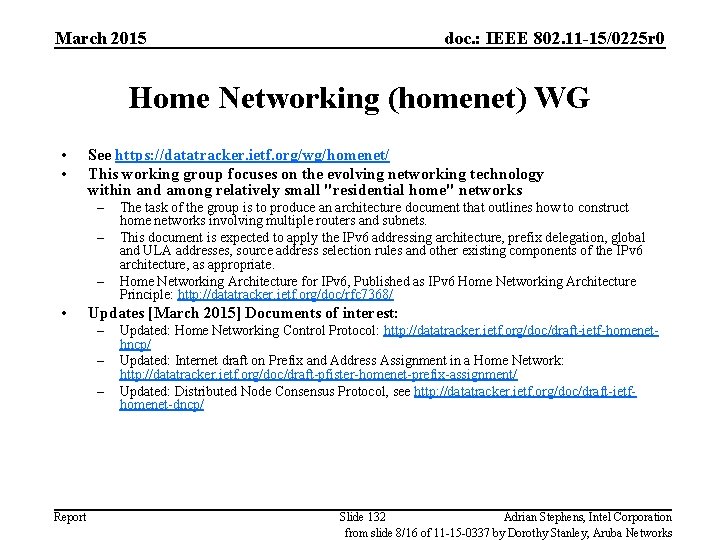 March 2015

doc.: IEEE 802.11-15/0225r0

Home Networking (homenet) WG

• See https://datatracker.ietf.org/wg/homenet/
• This working group focuses on the evolving networking technology within and among relatively small "residential home" networks
– The task of the group is to produce an architecture document that outlines how to construct home networks involving multiple routers and subnets.
– This document is expected to apply the IPv6 addressing architecture, prefix delegation, global and ULA addresses, source address selection rules and other existing components of the IPv6 architecture, as appropriate.
– Home Networking Architecture for IPv6, Published as IPv6 Home Networking Architecture Principle: http://datatracker.ietf.org/doc/rfc7368/
• Updates [March 2015] Documents of interest:
– Updated: Home Networking Control Protocol: http://datatracker.ietf.org/doc/draft-ietf-homenet-hncp/
– Updated: Internet draft on Prefix and Address Assignment in a Home Network: http://datatracker.ietf.org/doc/draft-pfister-homenet-prefix-assignment/
– Updated: Distributed Node Consensus Protocol, see http://datatracker.ietf.org/doc/draft-ietf-homenet-dncp/

Report

Slide 132

Adrian Stephens, Intel Corporation

from slide 8/16 of 11-15-0337 by Dorothy Stanley, Aruba Networks